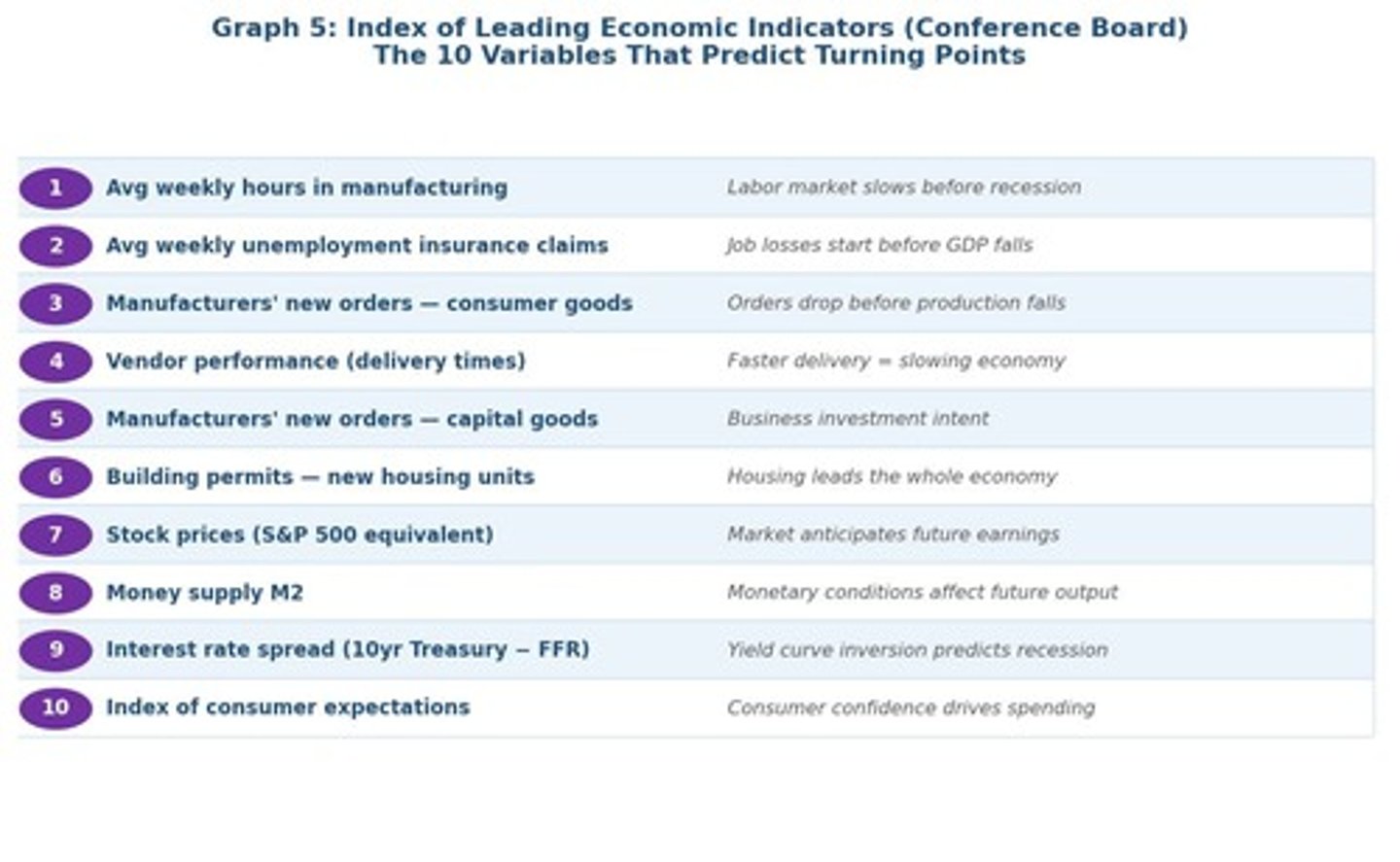 Graph 5: Index of Leading Economic Indicators (Conference Board)
The 10 Variables That Predict Turning Points

| | | |
|---|---|---|
| 1 | Avg weekly hours in manufacturing | Labor market slows before recession |
| 2 | Avg weekly unemployment insurance claims | Job losses start before GDP falls |
| 3 | Manufacturers' new orders — consumer goods | Orders drop before production falls |
| 4 | Vendor performance (delivery times) | Faster delivery = slowing economy |
| 5 | Manufacturers' new orders — capital goods | Business investment intent |
| 6 | Building permits — new housing units | Housing leads the whole economy |
| 7 | Stock prices (S&P 500 equivalent) | Market anticipates future earnings |
| 8 | Money supply M2 | Monetary conditions affect future output |
| 9 | Interest rate spread (10yr Treasury − FFR) | Yield curve inversion predicts recession |
| 10 | Index of consumer expectations | Consumer confidence drives spending |